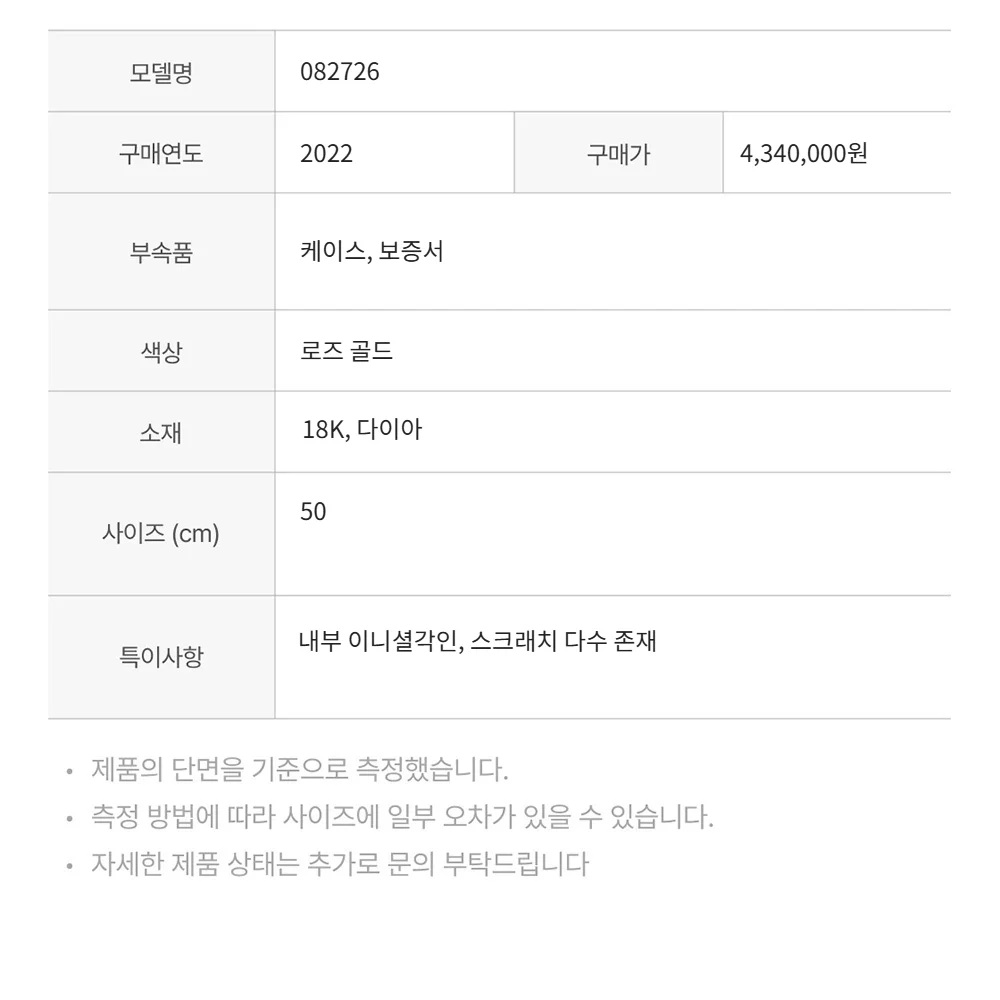 | 모델명 | 082726 | | |
|---|---|---|---|
| 구매연도 | 2022 | 구매가 | 4,340,000원 |
| 부속품 | 케이스, 보증서 | | |
| 색상 | 로즈 골드 | | |
| 소재 | 18K, 다이아 | | |
| 사이즈 (cm) | 50 | | |
| 특이사항 | 내부 이니셜각인, 스크래치 다수 존재 | | |

• 제품의 단면을 기준으로 측정했습니다.
• 측정 방법에 따라 사이즈에 일부 오차가 있을 수 있습니다.
• 자세한 제품 상태는 추가로 문의 부탁드립니다